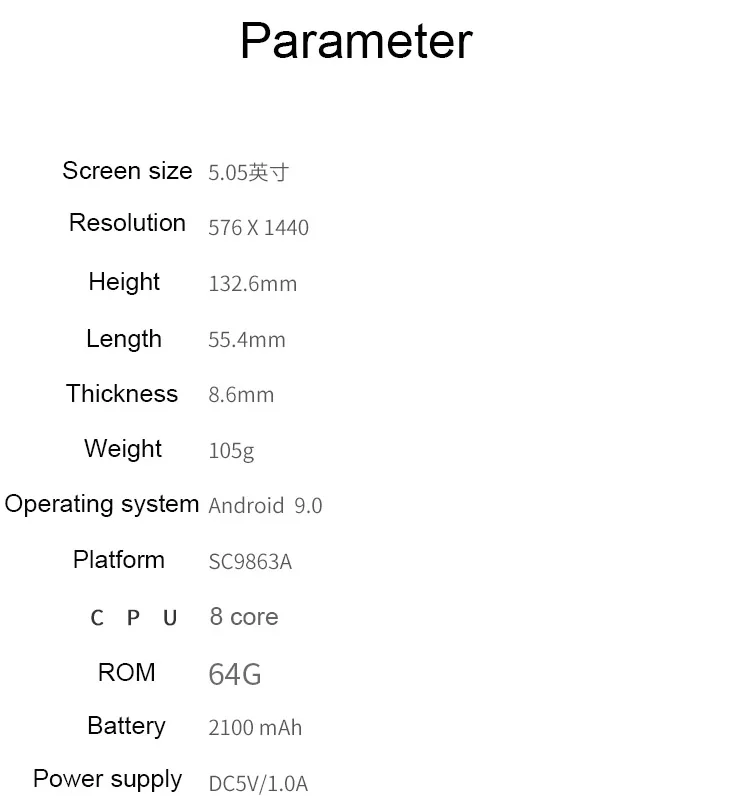 Parameter

Screen size 5.05英寸
Resolution 576 X 1440
Height 132.6mm
Length 55.4mm
Thickness 8.6mm
Weight 105g
Operating system Android 9.0
Platform SC9863A
C P U 8 core
ROM 64G
Battery 2100 mAh
Power supply DC5V/1.0A